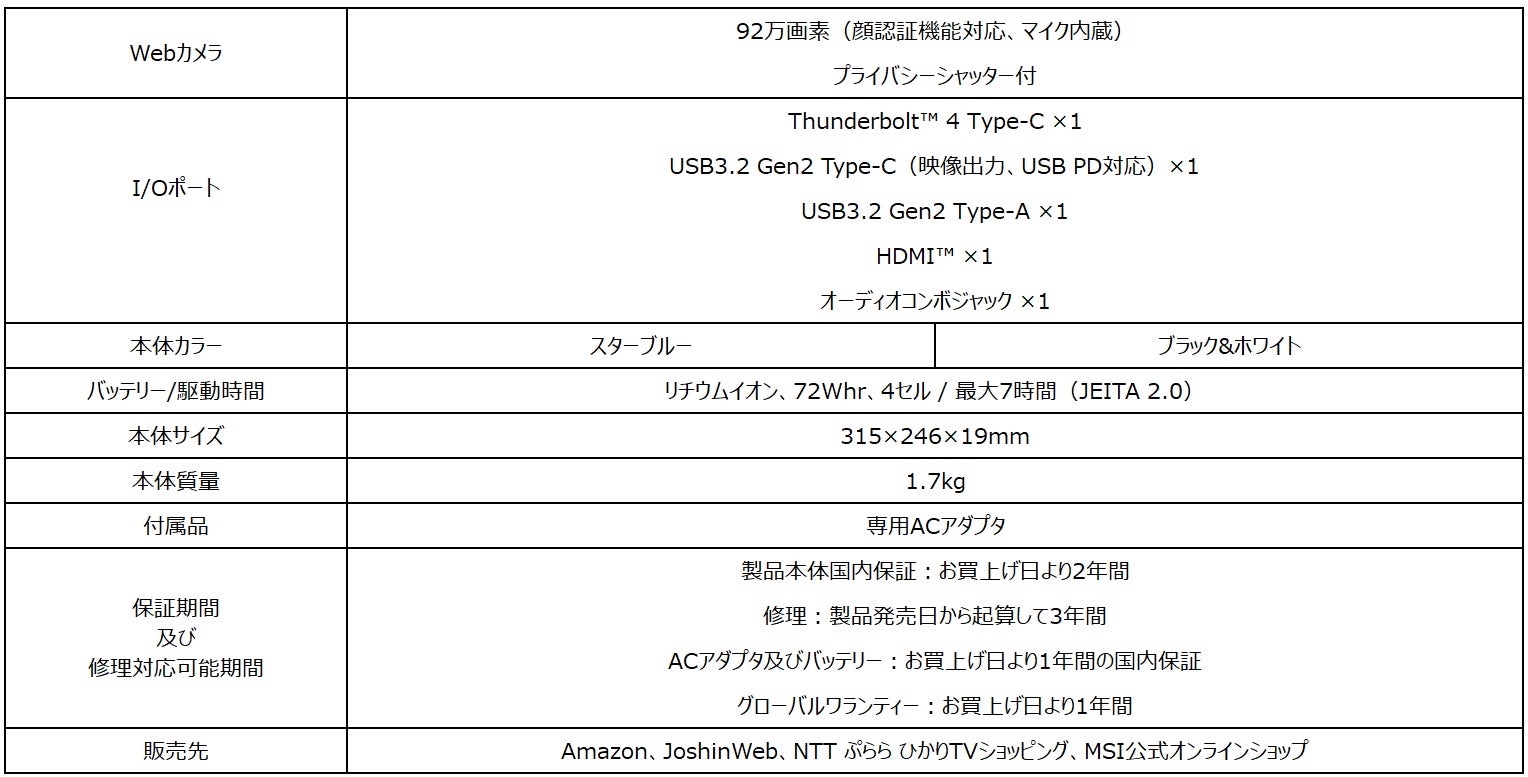 | Webカメラ | 92万画素（顔認証機能対応、マイク内蔵） プライバシーシャッター付 | |
|---|---|---|
| I/Oポート | Thunderbolt™ 4 Type-C ×1 USB3.2 Gen2 Type-C（映像出力、USB PD対応）×1 USB3.2 Gen2 Type-A ×1 HDMI™ ×1 オーディオコンボジャック ×1 | |
| 本体カラー | スターブルー | ブラック&ホワイト |
| バッテリー/駆動時間 | リチウムイオン、72Whr、4セル / 最大7時間（JEITA 2.0） | |
| 本体サイズ | 315×246×19mm | |
| 本体質量 | 1.7kg | |
| 付属品 | 専用ACアダプタ | |
| 保証期間 及び 修理対応可能期間 | 製品本体国内保証：お買上げ日より2年間 修理：製品発売日から起算して3年間 ACアダプタ及びバッテリー：お買上げ日より1年間の国内保証 グローバルワランティー：お買上げ日より1年間 | |
| 販売先 | Amazon、JoshinWeb、NTT ぷらら ひかりTVショッピング、MSI公式オンラインショップ | |